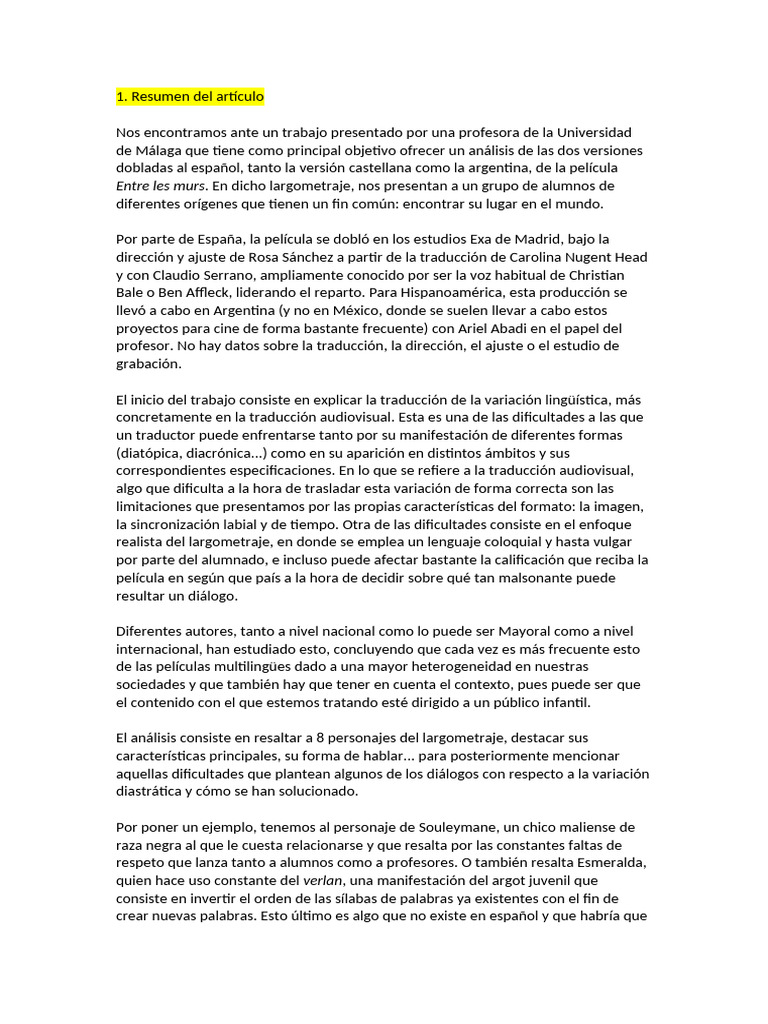 1. Resumen del artículo

Nos encontramos ante un trabajo presentado por una profesora de la Universidad de Málaga que tiene como principal objetivo ofrecer un análisis de las dos versiones dobladas al español, tanto la versión castellana como la argentina, de la película Entre les murs. En dicho largometraje, nos presentan a un grupo de alumnos de diferentes orígenes que tienen un fin común: encontrar su lugar en el mundo.

Por parte de España, la película se dobló en los estudios Exa de Madrid, bajo la dirección y ajuste de Rosa Sánchez a partir de la traducción de Carolina Nugent Head y con Claudio Serrano, ampliamente conocido por ser la voz habitual de Christian Bale o Ben Affleck, liderando el reparto. Para Hispanoamérica, esta producción se llevó a cabo en Argentina (y no en México, donde se suelen llevar a cabo estos proyectos para cine de forma bastante frecuente) con Ariel Abadi en el papel del profesor. No hay datos sobre la traducción, la dirección, el ajuste o el estudio de grabación.

El inicio del trabajo consiste en explicar la traducción de la variación lingüística, más concretamente en la traducción audiovisual. Esta es una de las dificultades a las que un traductor puede enfrentarse tanto por su manifestación de diferentes formas (diatópica, diacrónica...) como en su aparición en distintos ámbitos y sus correspondientes especificaciones. En lo que se refiere a la traducción audiovisual, algo que dificulta a la hora de trasladar esta variación de forma correcta son las limitaciones que presentamos por las propias características del formato: la imagen, la sincronización labial y de tiempo. Otra de las dificultades consiste en el enfoque realista del largometraje, en donde se emplea un lenguaje coloquial y hasta vulgar por parte del alumnado, e incluso puede afectar bastante la calificación que reciba la película en según que país a la hora de decidir sobre qué tan malsonante puede resultar un diálogo.

Diferentes autores, tanto a nivel nacional como lo puede ser Mayoral como a nivel internacional, han estudiado esto, concluyendo que cada vez es más frecuente esto de las películas multilingües dado a una mayor heterogeneidad en nuestras sociedades y que también hay que tener en cuenta el contexto, pues puede ser que el contenido con el que estemos tratando esté dirigido a un público infantil.

El análisis consiste en resaltar a 8 personajes del largometraje, destacar sus características principales, su forma de hablar... para posteriormente mencionar aquellas dificultades que plantean algunos de los diálogos con respecto a la variación diastrática y cómo se han solucionado.

Por poner un ejemplo, tenemos al personaje de Souleymane, un chico maliense de raza negra al que le cuesta relacionarse y que resalta por las constantes faltas de respeto que lanza tanto a alumnos como a profesores. O también resalta Esmeralda, quien hace uso constante del verlan, una manifestación del argot juvenil que consiste en invertir el orden de las sílabas de palabras ya existentes con el fin de crear nuevas palabras. Esto último es algo que no existe en español y que habría que